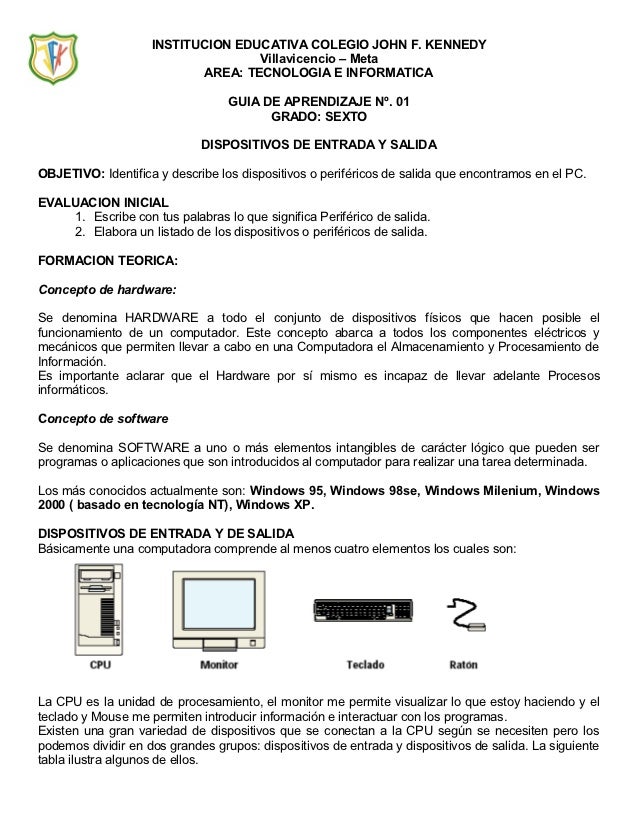 INSTITUCION EDUCATIVA COLEGIO JOHN F. KENNEDY
Villavicencio – Meta
AREA: TECNOLOGIA E INFORMATICA

GUIA DE APRENDIZAJE Nº. 01
GRADO: SEXTO

DISPOSITIVOS DE ENTRADA Y SALIDA

OBJETIVO: Identifica y describe los dispositivos o periféricos de salida que encontramos en el PC.

EVALUACION INICIAL
1. Escribe con tus palabras lo que significa Periférico de salida.
2. Elabora un listado de los dispositivos o periféricos de salida.

FORMACION TEORICA:

Concepto de hardware:

Se denomina HARDWARE a todo el conjunto de dispositivos físicos que hacen posible el funcionamiento de un computador. Este concepto abarca a todos los componentes eléctricos y mecánicos que permiten llevar a cabo en una Computadora el Almacenamiento y Procesamiento de Información.
Es importante aclarar que el Hardware por sí mismo es incapaz de llevar adelante Procesos informáticos.

Concepto de software

Se denomina SOFTWARE a uno o más elementos intangibles de carácter lógico que pueden ser programas o aplicaciones que son introducidos al computador para realizar una tarea determinada.

Los más conocidos actualmente son: Windows 95, Windows 98se, Windows Milenium, Windows 2000 ( basado en tecnología NT), Windows XP.

DISPOSITIVOS DE ENTRADA Y DE SALIDA
Básicamente una computadora comprende al menos cuatro elementos los cuales son:

CPU Monitor Teclado Ratón

La CPU es la unidad de procesamiento, el monitor me permite visualizar lo que estoy haciendo y el teclado y Mouse me permiten introducir información e interactuar con los programas.
Existen una gran variedad de dispositivos que se conectan a la CPU según se necesiten pero los podemos dividir en dos grandes grupos: dispositivos de entrada y dispositivos de salida. La siguiente tabla ilustra algunos de ellos.